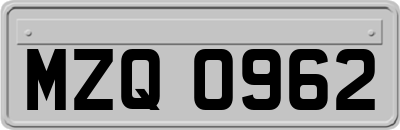 MZQ 0962